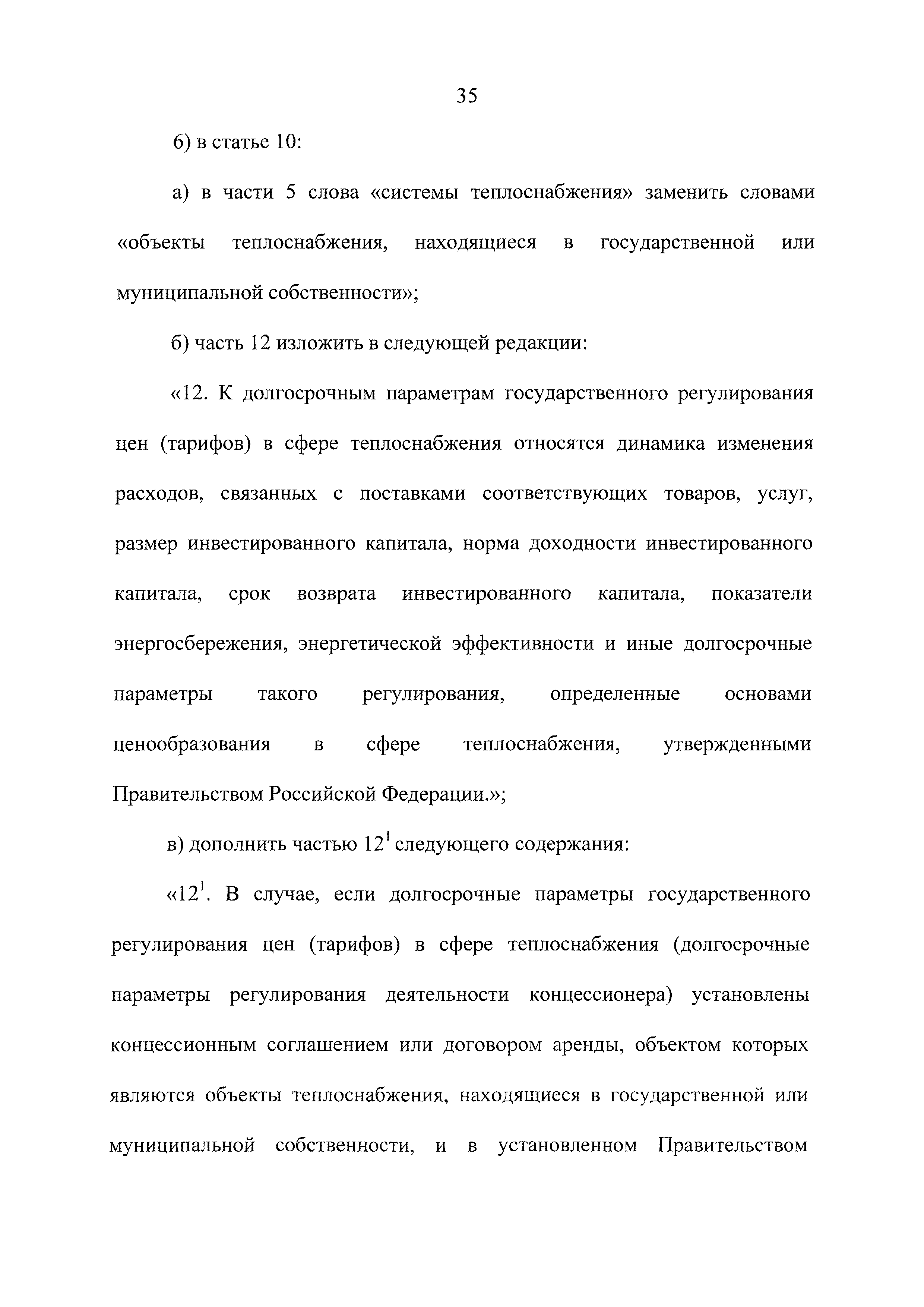 35

6) в статье 10:

а) в части 5 слова «системы теплоснабжения» заменить словами «объекты теплоснабжения, находящиеся в государственной или муниципальной собственности»;

б) часть 12 изложить в следующей редакции:

«12. К долгосрочным параметрам государственного регулирования цен (тарифов) в сфере теплоснабжения относятся динамика изменения расходов, связанных с поставками соответствующих товаров, услуг, размер инвестированного капитала, норма доходности инвестированного капитала, срок возврата инвестированного капитала, показатели энергосбережения, энергетической эффективности и иные долгосрочные параметры такого регулирования, определенные основами ценообразования в сфере теплоснабжения, утвержденными Правительством Российской Федерации.»;

в) дополнить частью $12^1$ следующего содержания:

«$12^1$. В случае, если долгосрочные параметры государственного регулирования цен (тарифов) в сфере теплоснабжения (долгосрочные параметры регулирования деятельности концессионера) установлены концессионным соглашением или договором аренды, объектом которых являются объекты теплоснабжения, находящиеся в государственной или муниципальной собственности, и в установленном Правительством